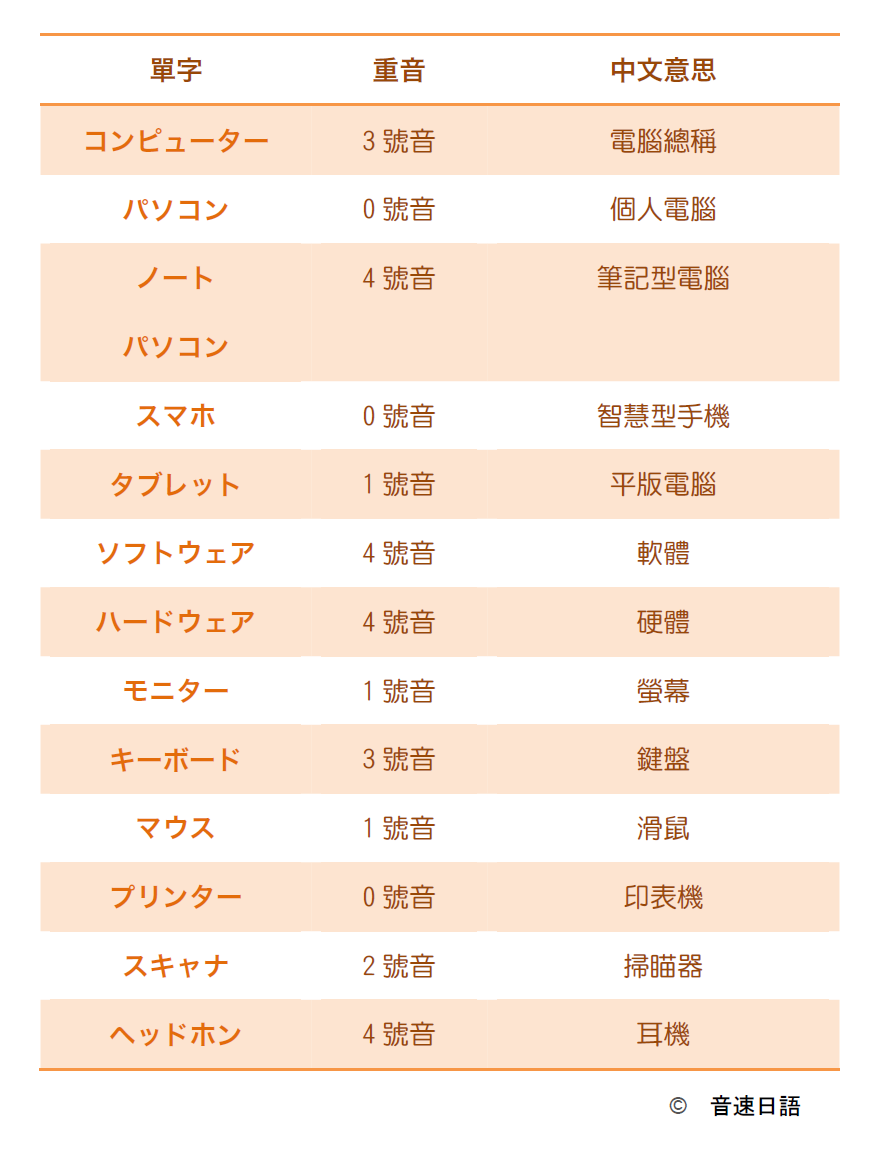 | 單字 | 重音 | 中文意思 |
|---|---|---|
| コンピューター | 3 號音 | 電腦總稱 |
| パソコン | 0 號音 | 個人電腦 |
| ノート パソコン | 4 號音 | 筆記型電腦 |
| スマホ | 0 號音 | 智慧型手機 |
| タブレット | 1 號音 | 平版電腦 |
| ソフトウェア | 4 號音 | 軟體 |
| ハードウェア | 4 號音 | 硬體 |
| モニター | 1 號音 | 螢幕 |
| キーボード | 3 號音 | 鍵盤 |
| マウス | 1 號音 | 滑鼠 |
| プリンター | 0 號音 | 印表機 |
| スキャナ | 2 號音 | 掃瞄器 |
| ヘッドホン | 4 號音 | 耳機 |

© 音速日語